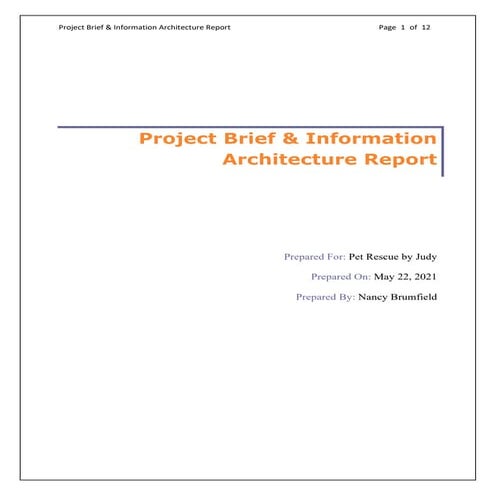 Project Brief & Information Architecture Report

Page 1 of 12

Project Brief & Information Architecture Report

Prepared For: Pet Rescue by Judy

Prepared On: May 22, 2021

Prepared By: Nancy Brumfield